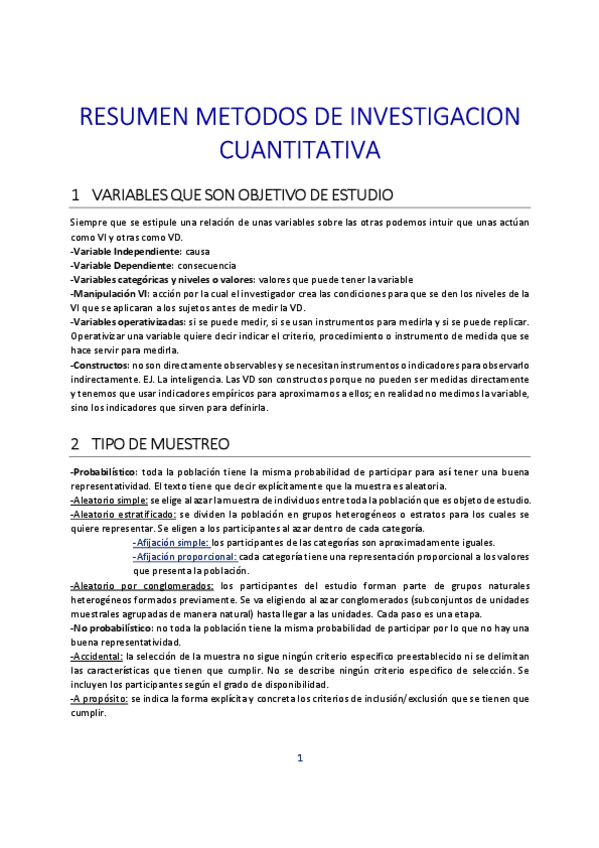 RESUMEN METODOS DE INVESTIGACION CUANTITATIVA

1 VARIABLES QUE SON OBJETIVO DE ESTUDIO

Siempre que se estipule una relación de unas variables sobre las otras podemos intuir que unas actúan como VI y otras como VD.
-Variable Independiente: causa
-Variable Dependiente: consecuencia
-Variables categóricas y niveles o valores: valores que puede tener la variable
-Manipulación VI: acción por la cual el investigador crea las condiciones para que se den los niveles de la VI que se aplicaran a los sujetos antes de medir la VD.
-Variables operativizadas: si se puede medir, si se usan instrumentos para medirla y si se puede replicar. Operativizar una variable quiere decir indicar el criterio, procedimiento o instrumento de medida que se hace servir para medirla.
-Constructos: no son directamente observables y se necesitan instrumentos o indicadores para observarlo indirectamente. EJ. La inteligencia. Las VD son constructos porque no pueden ser medidas directamente y tenemos que usar indicadores empíricos para aproximarnos a ellos; en realidad no medimos la variable, sino los indicadores que sirven para definirla.

2 TIPO DE MUESTREO

-Probabilístico: toda la población tiene la misma probabilidad de participar para así tener una buena representatividad. El texto tiene que decir explícitamente que la muestra es aleatoria.
-Aleatorio simple: se elige al azar la muestra de individuos entre toda la población que es objeto de estudio.
-Aleatorio estratificado: se dividen la población en grupos heterogéneos o estratos para los cuales se quiere representar. Se eligen a los participantes al azar dentro de cada categoría.
-Afijación simple: los participantes de las categorías son aproximadamente iguales.
-Afijación proporcional: cada categoría tiene una representación proporcional a los valores que presenta la población.
-Aleatorio por conglomerados: los participantes del estudio forman parte de grupos naturales heterogéneos formados previamente. Se va eligiendo al azar conglomerados (subconjuntos de unidades muestrales agrupadas de manera natural) hasta llegar a las unidades. Cada paso es una etapa.
-No probabilístico: no toda la población tiene la misma probabilidad de participar por lo que no hay una buena representatividad.
-Accidental: la selección de la muestra no sigue ningún criterio específico preestablecido ni se delimitan las características que tienen que cumplir. No se describe ningún criterio específico de selección. Se incluyen los participantes según el grado de disponibilidad.
-A propósito: se indica la forma explícita y concreta los criterios de inclusión/exclusión que se tienen que cumplir.

1